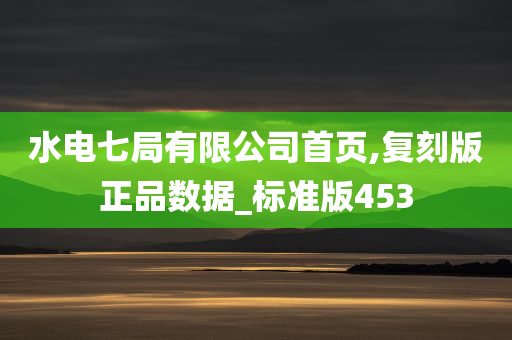 水电七局有限公司首页,复刻版正品数据_标准版453